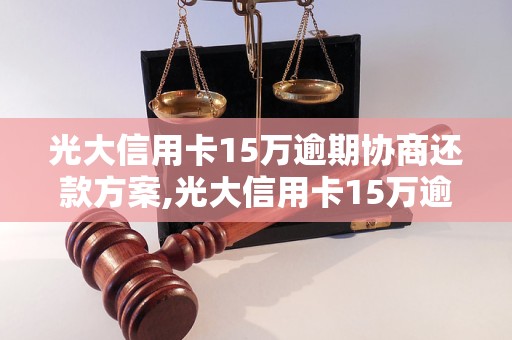 光大信用卡15万逾期协商还款方案,光大信用卡15万逾